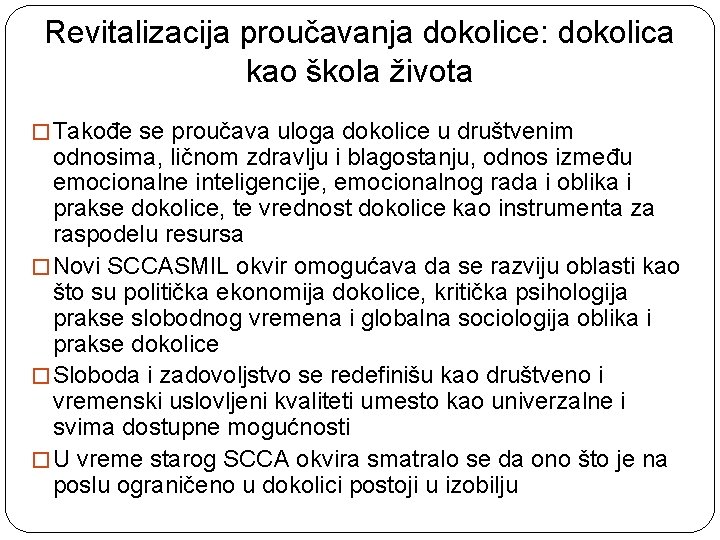 Revitalizacija proučavanja dokolice: dokolica kao škola života

□ Takođe se proučava uloga dokolice u društvenim odnosima, ličnom zdravlju i blagostanju, odnos između emocionalne inteligencije, emocionalnog rada i oblika i prakse dokolice, te vrednost dokolice kao instrumenta za raspodelu resursa

□ Novi SCCASMIL okvir omogućava da se razviju oblasti kao što su politička ekonomija dokolice, kritička psihologija prakse slobodnog vremena i globalna sociologija oblika i prakse dokolice

□ Sloboda i zadovoljstvo se redefinišu kao društveno i vremenski uslovljeni kvaliteti umesto kao univerzalne i svima dostupne mogućnosti

□ U vreme starog SCCA okvira smatralo se da ono što je na poslu ograničeno u dokolici postoji u izobilju